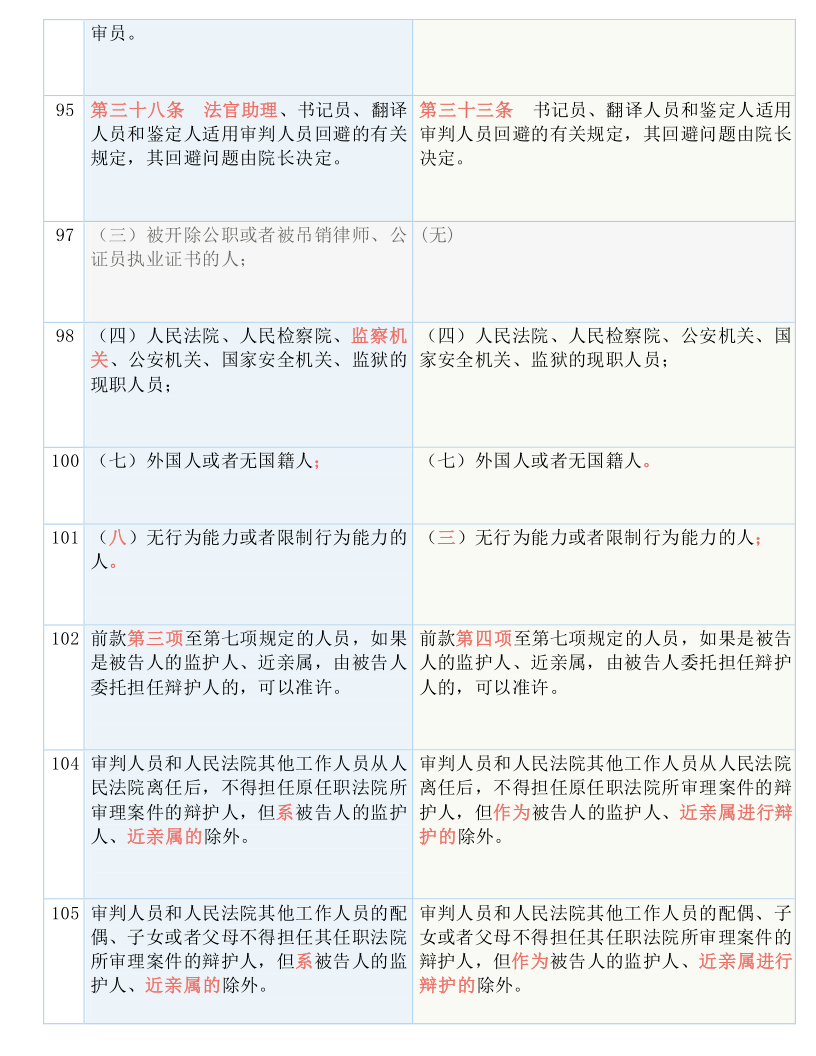 |  | 审员。 |  |
|---|---|---|
| 95 | 第三十八条　法官助理、书记员、翻译人员和鉴定人适用审判人员回避的有关规定，其回避问题由院长决定。 | 第三十三条　书记员、翻译人员和鉴定人适用审判人员回避的有关规定，其回避问题由院长决定。 |
| 97 | （三）被开除公职或者被吊销律师、公证员执业证书的人； | （无） |
| 98 | （四）人民法院、人民检察院、监察机关、公安机关、国家安全机关、监狱的现职人员； | （四）人民法院、人民检察院、公安机关、国家安全机关、监狱的现职人员； |
| 100 | （七）外国人或者无国籍人； | （七）外国人或者无国籍人。 |
| 101 | （八）无行为能力或者限制行为能力的人。 | （三）无行为能力或者限制行为能力的人； |
| 102 | 前款第三项至第七项规定的人员，如果是被告人的监护人、近亲属，由被告人委托担任辩护人的，可以准许。 | 前款第四项至第七项规定的人员，如果是被告人的监护人、近亲属，由被告人委托担任辩护人的，可以准许。 |
| 104 | 审判人员和人民法院其他工作人员从人民法院离任后，不得担任原任职法院所审理案件的辩护人，但系被告人的监护人、近亲属的除外。 | 审判人员和人民法院其他工作人员从人民法院离任后，不得担任原任职法院所审理案件的辩护人，但作为被告人的监护人、近亲属进行辩护的除外。 |
| 105 | 审判人员和人民法院其他工作人员的配偶、子女或者父母不得担任其任职法院所审理案件的辩护人，但系被告人的监护人、近亲属的除外。 | 审判人员和人民法院其他工作人员的配偶、子女或者父母不得担任其任职法院所审理案件的辩护人，但作为被告人的监护人、近亲属进行辩护的除外。 |